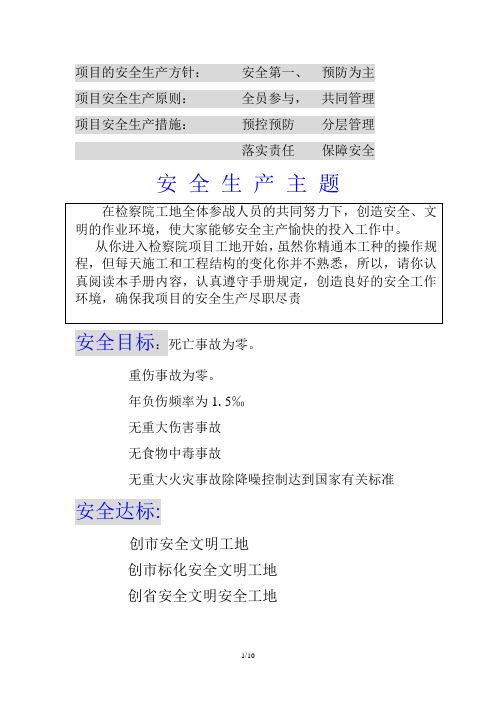 项目的安全生产方针：　　安全第一、　预防为主

项目安全生产原则：　　全员参与，　共同管理

项目安全生产措施：　　预控预防　　分层管理

落实责任　　保障安全

安 全 生 产 主 题

在检察院工地全体参战人员的共同努力下，创造安全、文明的作业环境，使大家能够安全主产愉快的投入工作中。

从你进入检察院项目工地开始，虽然你精通本工种的操作规程，但每天施工和工程结构的变化你并不熟悉，所以，请你认真阅读本手册内容，认真遵守手册规定，创造良好的安全工作环境，确保我项目的安全生产尽职尽责

安全目标：死亡事故为零。

重伤事故为零。

年负伤频率为 1.5‰

无重大伤害事故

无食物中毒事故

无重大火灾事故除降噪控制达到国家有关标准

安全达标:

创市安全文明工地

创市标化安全文明工地

创省安全文明安全工地

1/10